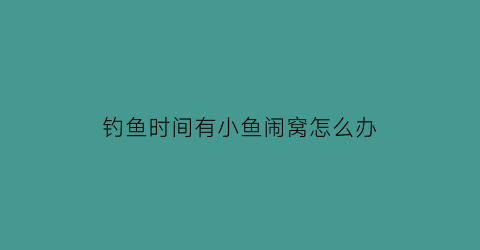 钓鱼时间有小鱼闹窝怎么办